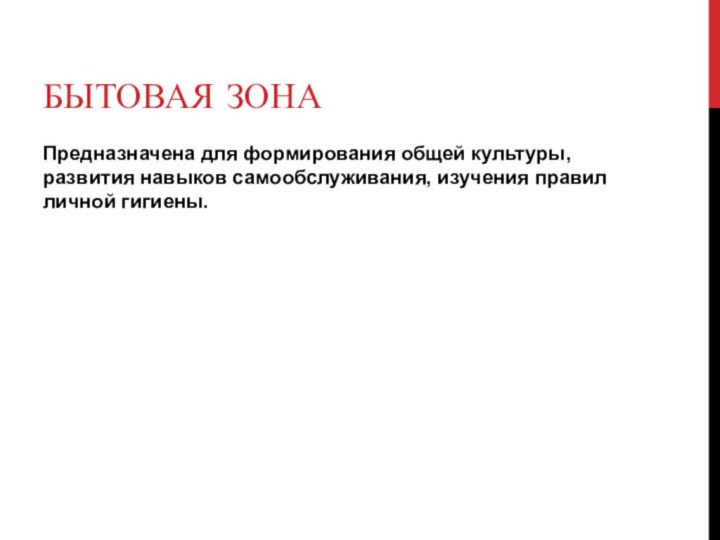 БЫТОВАЯ ЗОНА

Предназначена для формирования общей культуры, развития навыков самообслуживания, изучения правил личной гигиены.